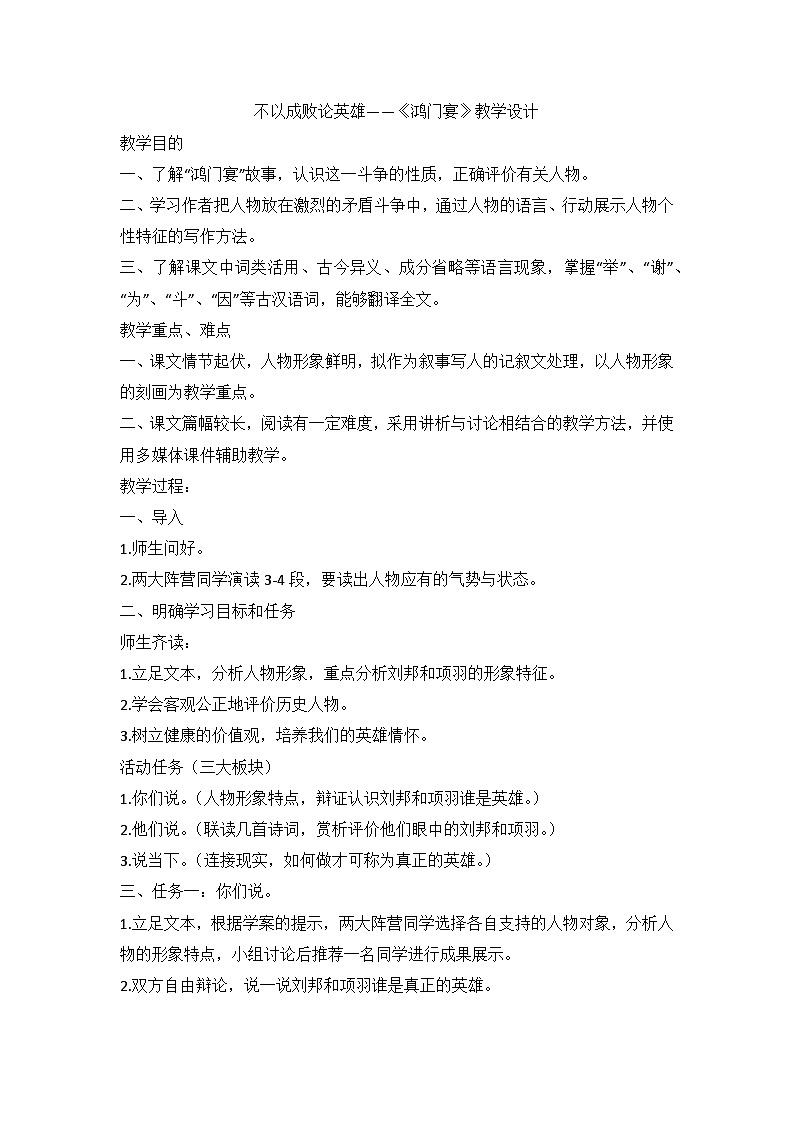 不以成败论英雄——《鸿门宴》教学设计

教学目的

一、了解“鸿门宴”故事，认识这一斗争的性质，正确评价有关人物。

二、学习作者把人物放在激烈的矛盾斗争中，通过人物的语言、行动展示人物个性特征的写作方法。

三、了解课文中词类活用、古今异义、成分省略等语言现象，掌握“举”、“谢”、“为”、“斗”、“因”等古汉语词，能够翻译全文。

教学重点、难点

一、课文情节起伏，人物形象鲜明，拟作为叙事写人的记叙文处理，以人物形象的刻画为教学重点。

二、课文篇幅较长，阅读有一定难度，采用讲析与讨论相结合的教学方法，并使用多媒体课件辅助教学。

教学过程：

一、导入

1.师生问好。

2.两大阵营同学演读 3-4 段，要读出人物应有的气势与状态。

二、明确学习目标和任务

师生齐读：

1.立足文本，分析人物形象，重点分析刘邦和项羽的形象特征。

2.学会客观公正地评价历史人物。

3.树立健康的价值观，培养我们的英雄情怀。

活动任务（三大板块）

1.你们说。（人物形象特点，辩证认识刘邦和项羽谁是英雄。）

2.他们说。（联读几首诗词，赏析评价他们眼中的刘邦和项羽。）

3.说当下。（连接现实，如何做才可称为真正的英雄。）

三、任务一：你们说。

1.立足文本，根据学案的提示，两大阵营同学选择各自支持的人物对象，分析人物的形象特点，小组讨论后推荐一名同学进行成果展示。

2.双方自由辩论，说一说刘邦和项羽谁是真正的英雄。